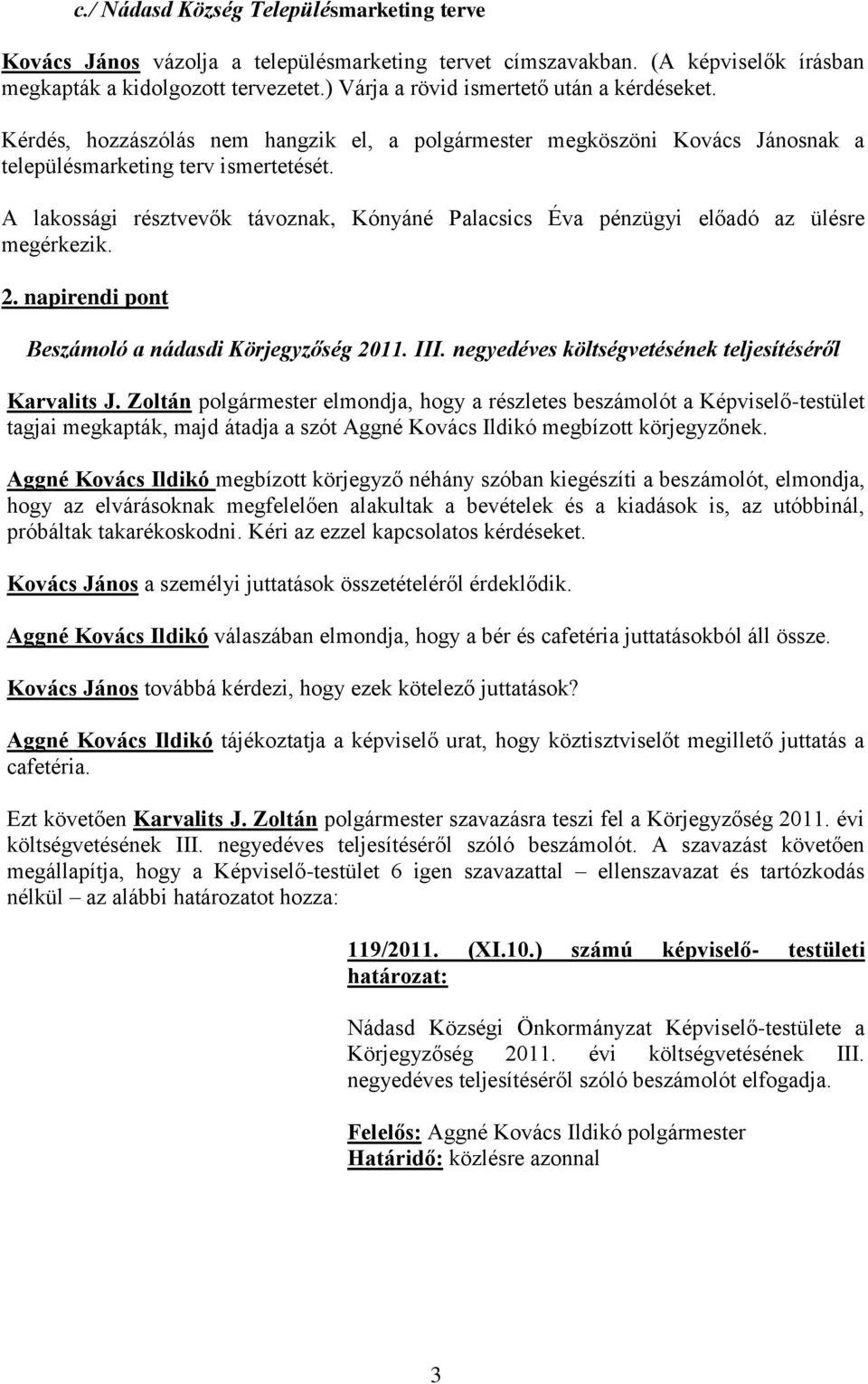 c./ Nádasd Község Településmarketing terve

Kovács János vázolja a településmarketing tervet címszavakban. (A képviselők írásban megkapták a kidolgozott tervezetet.) Várja a rövid ismertető után a kérdéseket.

Kérdés, hozzászólás nem hangzik el, a polgármester megköszöni Kovács Jánosnak a településmarketing terv ismertetését.

A lakossági résztvevők távoznak, Kónyáné Palacsics Éva pénzügyi előadó az ülésre megérkezik.

2. napirendi pont

Beszámoló a nádasdi Körjegyzőség 2011. III. negyedéves költségvetésének teljesítéséről

Karvalits J. Zoltán polgármester elmondja, hogy a részletes beszámolót a Képviselő-testület tagjai megkapták, majd átadja a szót Aggné Kovács Ildikó megbízott körjegyzőnek.

Aggné Kovács Ildikó megbízott körjegyző néhány szóban kiegészíti a beszámolót, elmondja, hogy az elvárásoknak megfelelően alakultak a bevételek és a kiadások is, az utóbbinál, próbáltak takarékoskodni. Kéri az ezzel kapcsolatos kérdéseket.

Kovács János a személyi juttatások összetételéről érdeklődik.

Aggné Kovács Ildikó válaszában elmondja, hogy a bér és cafetéria juttatásokból áll össze.

Kovács János továbbá kérdezi, hogy ezek kötelező juttatások?

Aggné Kovács Ildikó tájékoztatja a képviselő urat, hogy köztisztviselőt megillető juttatás a cafetéria.

Ezt követően Karvalits J. Zoltán polgármester szavazásra teszi fel a Körjegyzőség 2011. évi költségvetésének III. negyedéves teljesítéséről szóló beszámolót. A szavazást követően megállapítja, hogy a Képviselő-testület 6 igen szavazattal – ellenszavazat és tartózkodás nélkül – az alábbi határozatot hozza:

119/2011. (XI.10.) számú képviselő- testületi határozat:

Nádasd Községi Önkormányzat Képviselő-testülete a Körjegyzőség 2011. évi költségvetésének III. negyedéves teljesítéséről szóló beszámolót elfogadja.

Felelős: Aggné Kovács Ildikó polgármester
Határidő: közlésre azonnal

3